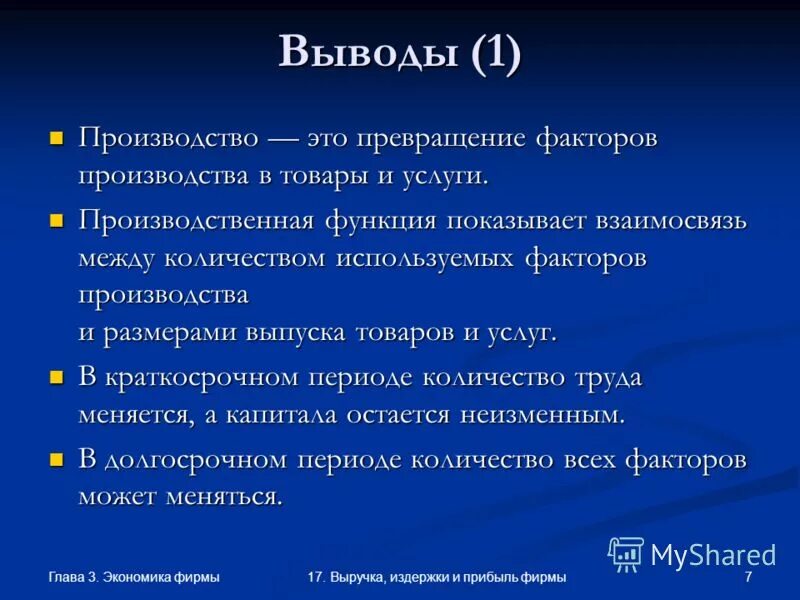 Выводы (1)

Производство — это превращение факторов производства в товары и услуги.

Производственная функция показывает взаимосвязь между количеством используемых факторов производства и размерами выпуска товаров и услуг.

В краткосрочном периоде количество труда меняется, а капитала остается неизменным.

В долгосрочном периоде количество всех факторов может меняться.

MyShared

Глава 3. Экономика фирмы

17. Выручка, издержки и прибыль фирмы

7